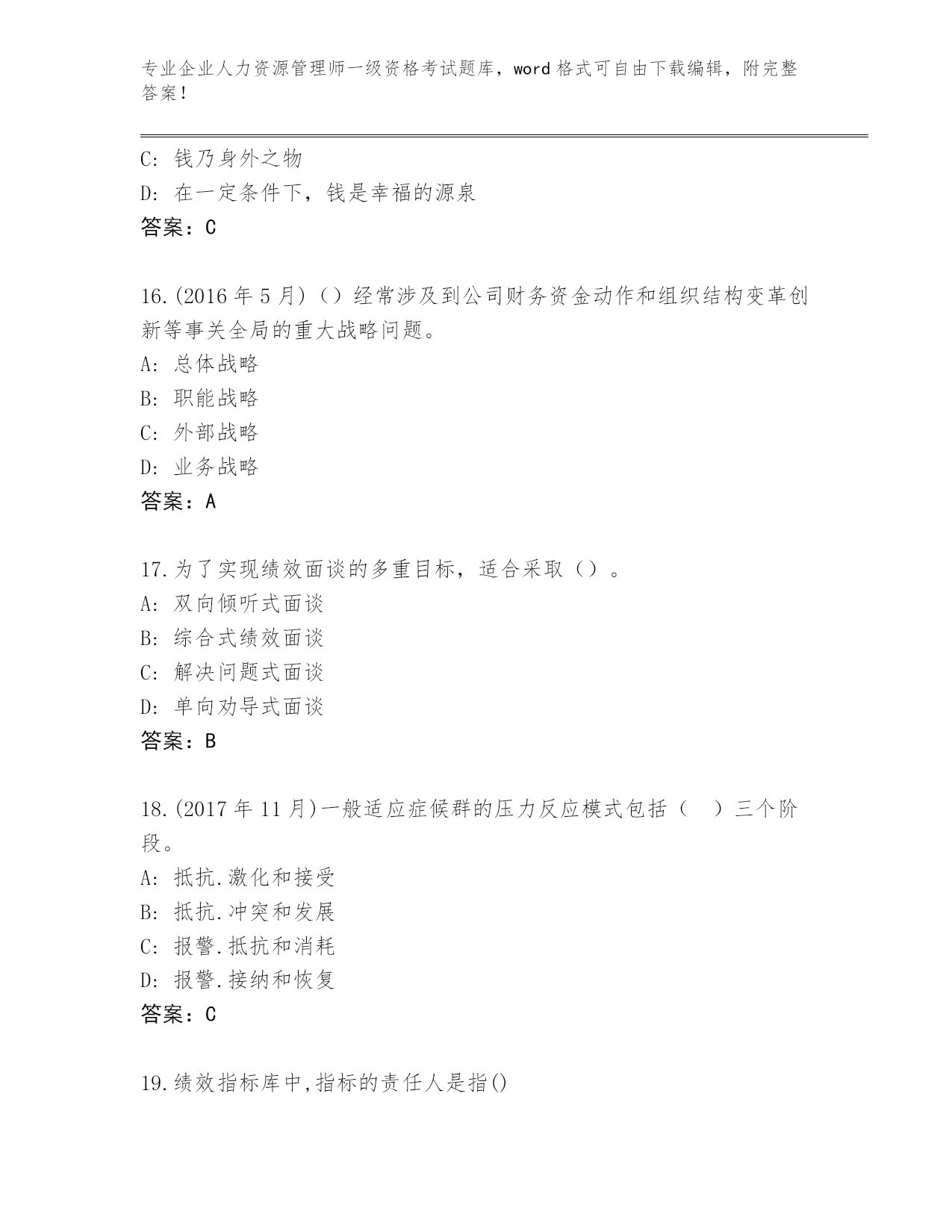 专业企业人力资源管理师一级资格考试题库，word 格式可自由下载编辑，附完整答案！

C: 钱乃身外之物
D: 在一定条件下，钱是幸福的源泉
答案：C

16.(2016 年 5 月)（）经常涉及到公司财务资金动作和组织结构变革创新等事关全局的重大战略问题。
A: 总体战略
B: 职能战略
C: 外部战略
D: 业务战略
答案：A

17.为了实现绩效面谈的多重目标，适合采取（）。
A: 双向倾听式面谈
B: 综合式绩效面谈
C: 解决问题式面谈
D: 单向劝导式面谈
答案：B

18.(2017 年 11 月)一般适应症候群的压力反应模式包括（ ）三个阶段。
A: 抵抗.激化和接受
B: 抵抗.冲突和发展
C: 报警.抵抗和消耗
D: 报警.接纳和恢复
答案：C

19.绩效指标库中,指标的责任人是指()